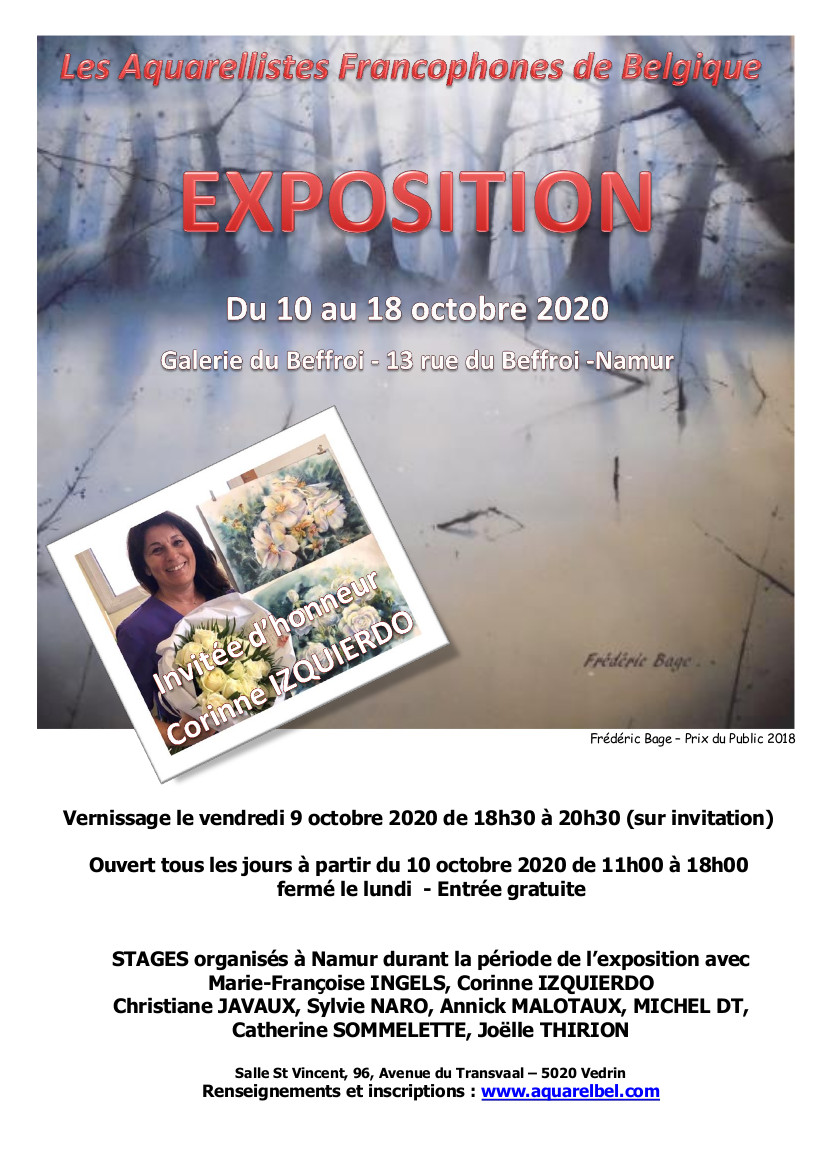 Les Aquarellistes Francophones de Belgique

EXPOSITION

Du 10 au 18 octobre 2020

Galerie du Beffroi - 13 rue du Beffroi -Namur

Invitée d'honneur
Corinne IZQUIERDO

Frédéric Bage

Frédéric Bage – Prix du Public 2018

Vernissage le vendredi 9 octobre 2020 de 18h30 à 20h30 (sur invitation)

Ouvert tous les jours à partir du 10 octobre 2020 de 11h00 à 18h00 fermé le lundi - Entrée gratuite

STAGES organisés à Namur durant la période de l'exposition avec Marie-Françoise INGELS, Corinne IZQUIERDO Christiane JAVAUX, Sylvie NARO, Annick MALOTAUX, MICHEL DT, Catherine SOMMELETTE, Joëlle THIRION

Salle St Vincent, 96, Avenue du Transvaal – 5020 Vedrin
Renseignements et inscriptions : www.aquarelbel.com